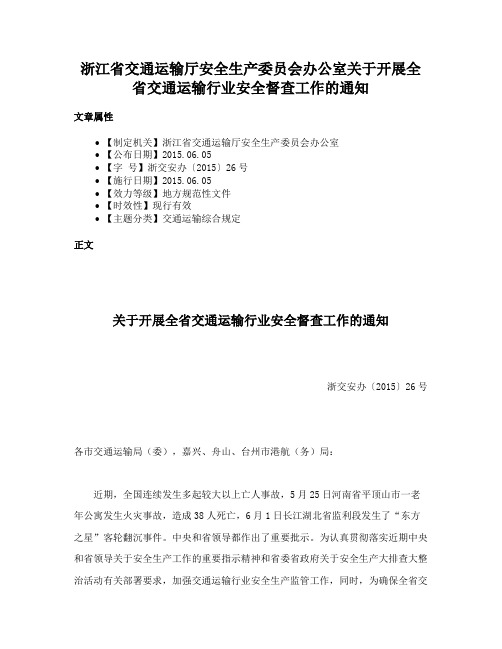 浙江省交通运输厅安全生产委员会办公室关于开展全省交通运输行业安全督查工作的通知

文章属性

• 【制定机关】浙江省交通运输厅安全生产委员会办公室
• 【公布日期】2015.06.05
• 【字　号】浙交安办〔2015〕26号
• 【施行日期】2015.06.05
• 【效力等级】地方规范性文件
• 【时效性】现行有效
• 【主题分类】交通运输综合规定

正文

关于开展全省交通运输行业安全督查工作的通知

浙交安办〔2015〕26号

各市交通运输局（委），嘉兴、舟山、台州市港航（务）局：

近期，全国连续发生多起较大以上亡人事故，5月25日河南省平顶山市一老年公寓发生火灾事故，造成38人死亡，6月1日长江湖北省监利段发生了“东方之星”客轮翻沉事件。中央和省领导都作出了重要批示。为认真贯彻落实近期中央和省领导关于安全生产工作的重要指示精神和省委省政府关于安全生产大排查大整治活动有关部署要求，加强交通运输行业安全生产监管工作，同时，为确保全省交